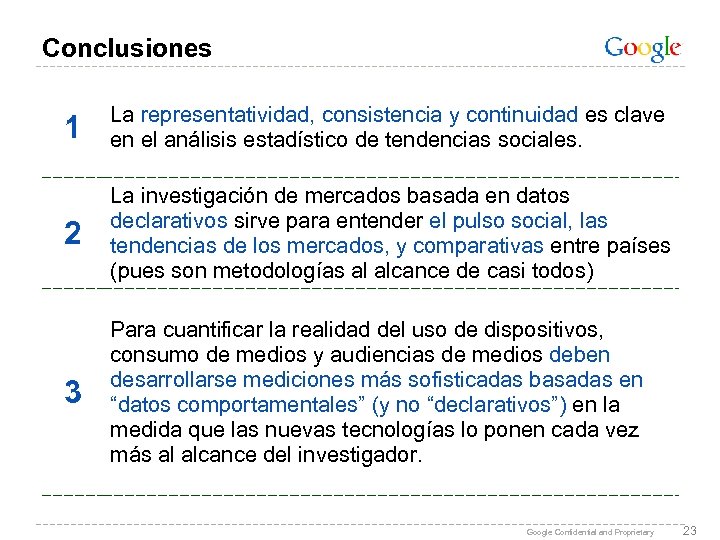 Conclusiones

Google

1

La representatividad, consistencia y continuidad es clave en el análisis estadístico de tendencias sociales.

2

La investigación de mercados basada en datos declarativos sirve para entender el pulso social, las tendencias de los mercados, y comparativas entre países (pues son metodologías al alcance de casi todos)

3

Para cuantificar la realidad del uso de dispositivos, consumo de medios y audiencias de medios deben desarrollarse mediciones más sofisticadas basadas en “datos comportamentales” (y no “declarativos”) en la medida que las nuevas tecnologías lo ponen cada vez más al alcance del investigador.

Google Confidential and Proprietary 23